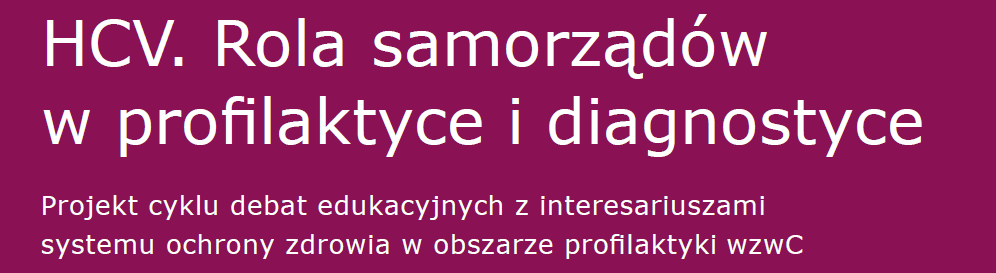 HCV. Rola samorządów w profilaktyce i diagnostyce

Projekt cyklu debat edukacyjnych z interesariuszami systemu ochrony zdrowia w obszarze profilaktyki wzwC